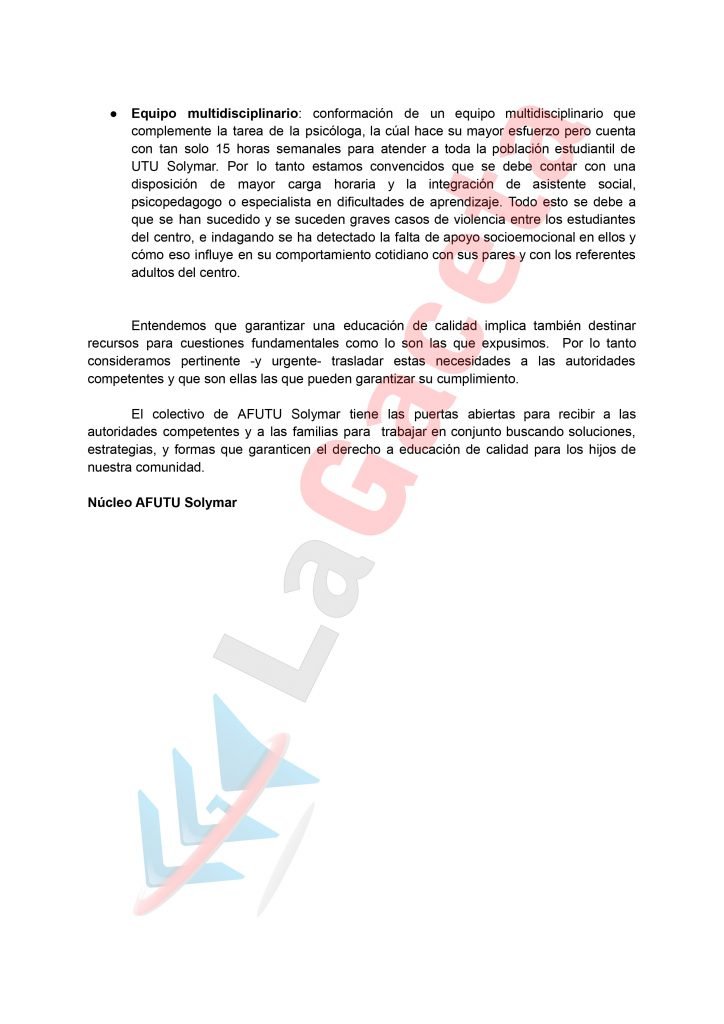 ● **Equipo multidisciplinario**: conformación de un equipo multidisciplinario que complemente la tarea de la psicóloga, la cúal hace su mayor esfuerzo pero cuenta con tan solo 15 horas semanales para atender a toda la población estudiantil de UTU Solymar. Por lo tanto estamos convencidos que se debe contar con una disposición de mayor carga horaria y la integración de asistente social, psicopedagogo o especialista en dificultades de aprendizaje. Todo esto se debe a que se han sucedido y se suceden graves casos de violencia entre los estudiantes del centro, e indagando se ha detectado la falta de apoyo socioemocional en ellos y cómo eso influye en su comportamiento cotidiano con sus pares y con los referentes adultos del centro.

Entendemos que garantizar una educación de calidad implica también destinar recursos para cuestiones fundamentales como lo son las que expusimos. Por lo tanto consideramos pertinente -y urgente- trasladar estas necesidades a las autoridades competentes y que son ellas las que pueden garantizar su cumplimiento.

El colectivo de AFUTU Solymar tiene las puertas abiertas para recibir a las autoridades competentes y a las familias para trabajar en conjunto buscando soluciones, estrategias, y formas que garanticen el derecho a educación de calidad para los hijos de nuestra comunidad.

**Núcleo AFUTU Solymar**

La Gaceta